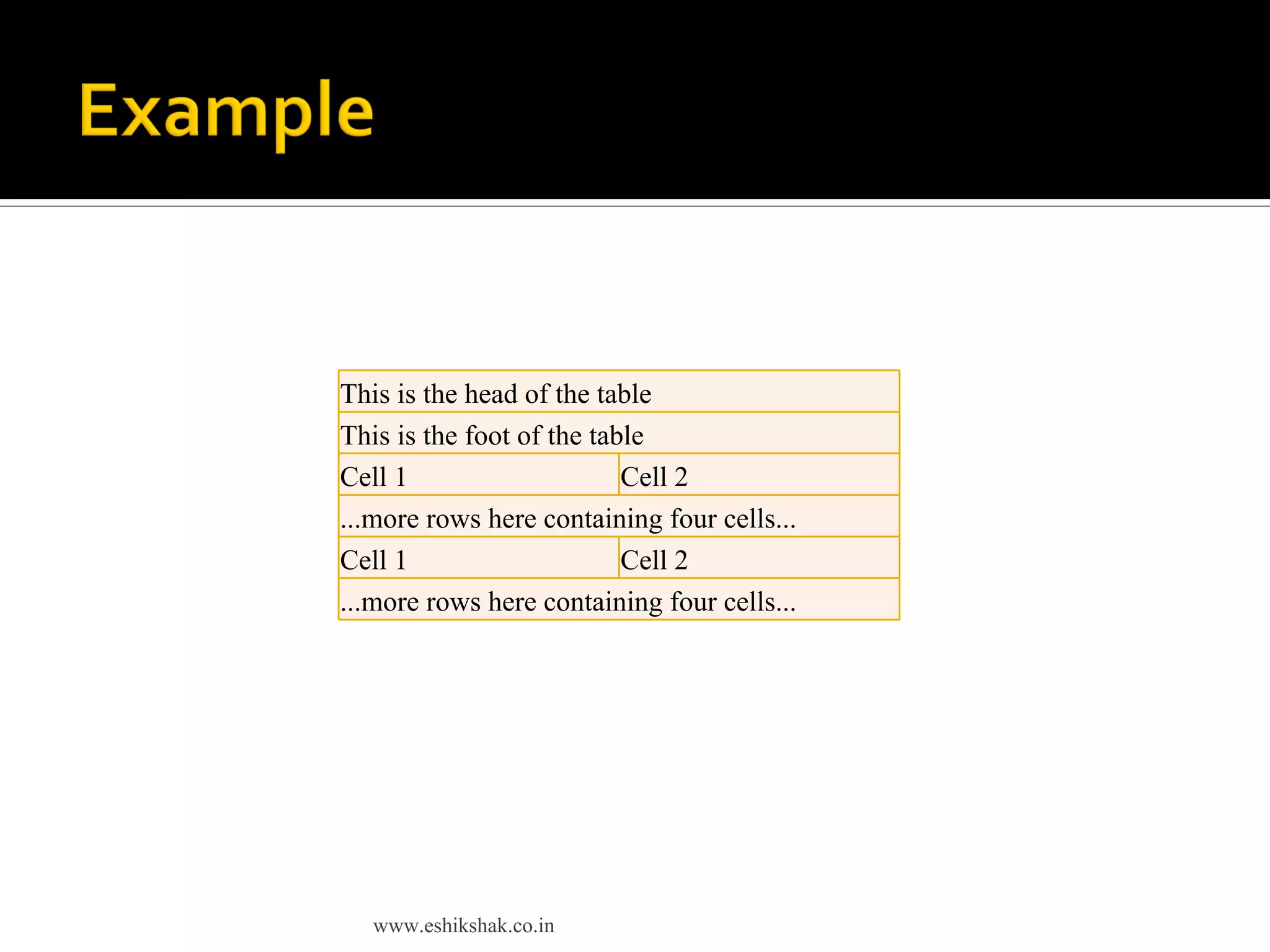 Example

| This is the head of the table | |
|---|---|
| This is the foot of the table | |
| Cell 1 | Cell 2 |
| ...more rows here containing four cells... | |
| Cell 1 | Cell 2 |
| ...more rows here containing four cells... | |

www.eshikshak.co.in